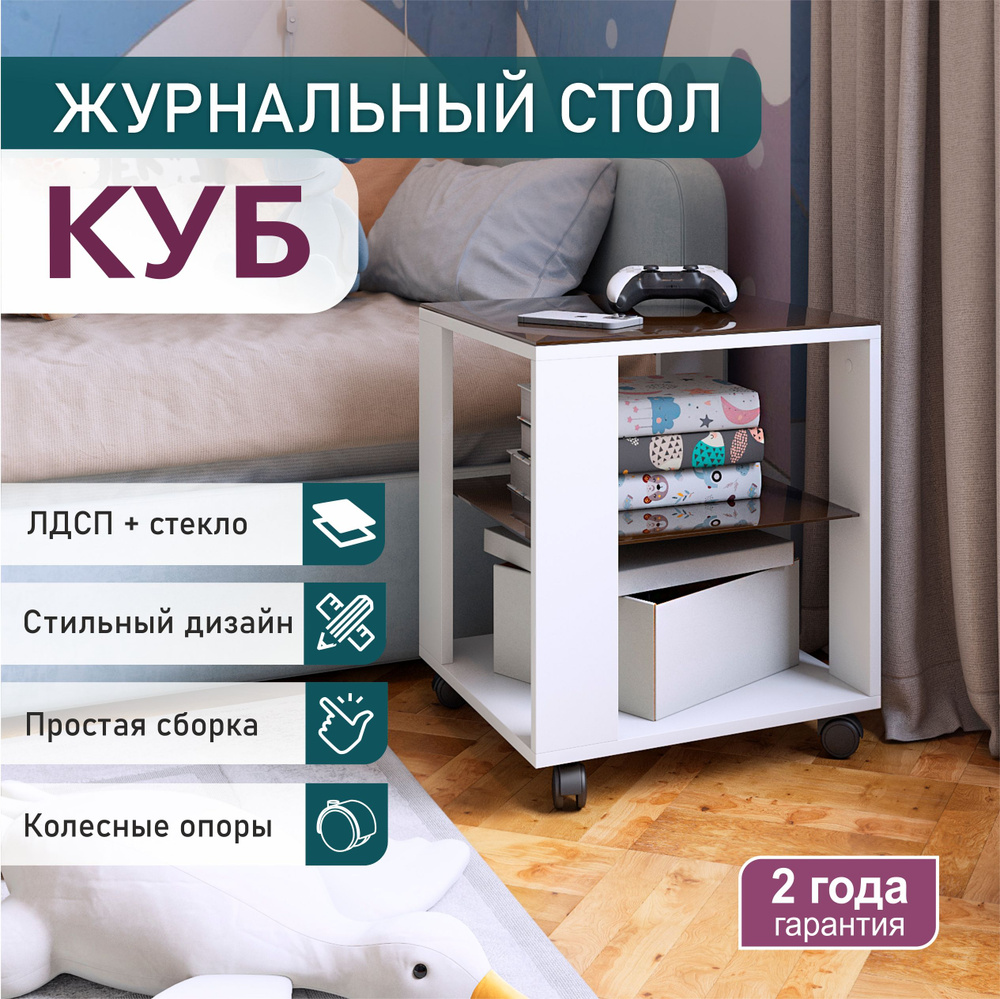 ЖУРНАЛЬНЫЙ СТОЛ

КУБ

ЛДСП + стекло

Стильный дизайн

Простая сборка

Колесные опоры

2 года гарантия